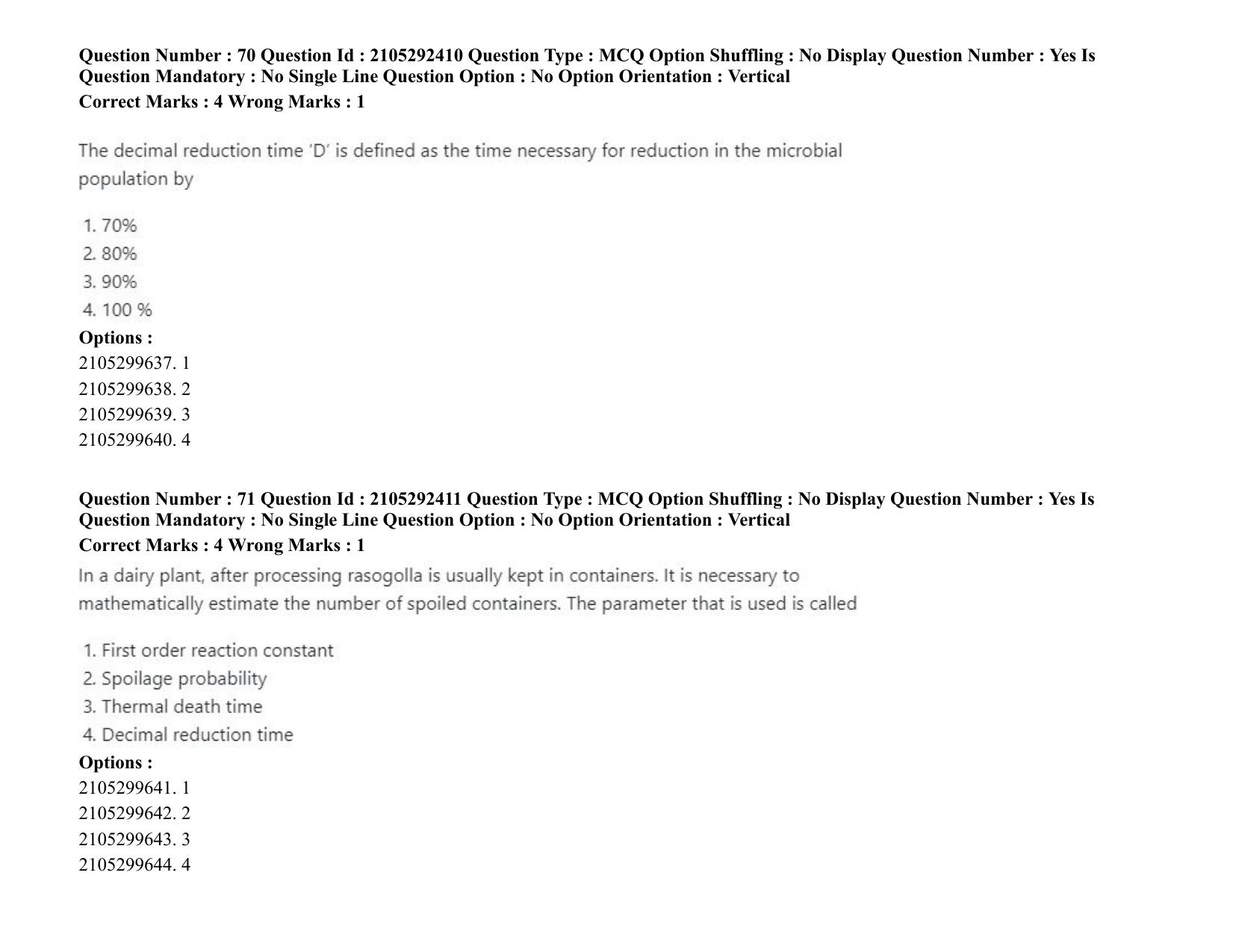 Question Number : 70 Question Id : 2105292410 Question Type : MCQ Option Shuffling : No Display Question Number : Yes Is Question Mandatory : No Single Line Question Option : No Option Orientation : Vertical
Correct Marks : 4 Wrong Marks : 1

The decimal reduction time 'D' is defined as the time necessary for reduction in the microbial population by

1. 70%
2. 80%
3. 90%
4. 100 %
Options :
2105299637. 1
2105299638. 2
2105299639. 3
2105299640. 4

Question Number : 71 Question Id : 2105292411 Question Type : MCQ Option Shuffling : No Display Question Number : Yes Is Question Mandatory : No Single Line Question Option : No Option Orientation : Vertical
Correct Marks : 4 Wrong Marks : 1
In a dairy plant, after processing rasogolla is usually kept in containers. It is necessary to mathematically estimate the number of spoiled containers. The parameter that is used is called

1. First order reaction constant
2. Spoilage probability
3. Thermal death time
4. Decimal reduction time
Options :
2105299641. 1
2105299642. 2
2105299643. 3
2105299644. 4